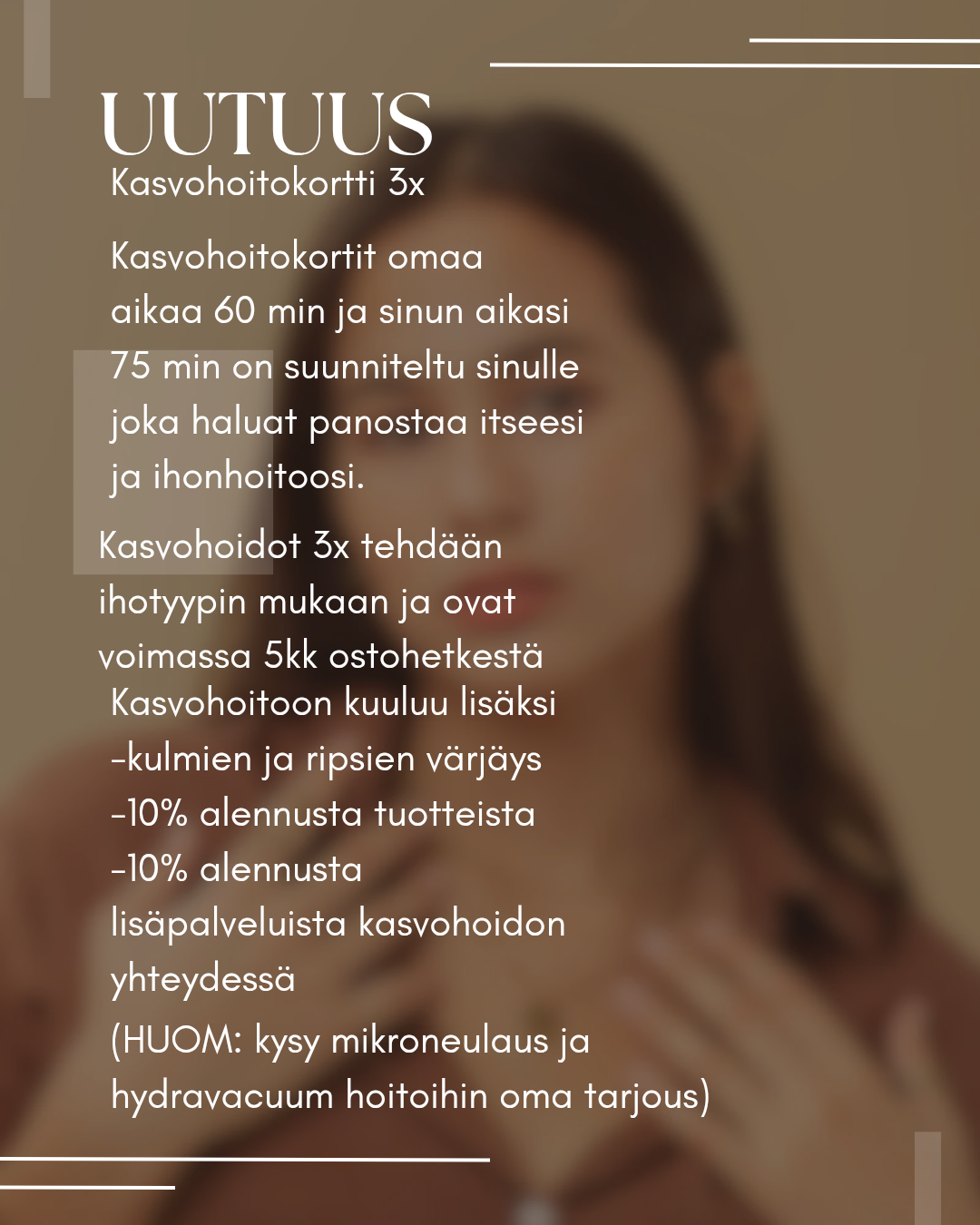 UUTUUS
Kasvohoitokortti 3x

Kasvohoitokortit omaa aikaa 60 min ja sinun aikasi 75 min on suunniteltu sinulle joka haluat panostaa itseesi ja ihonhoitoosi.

Kasvohoidot 3x tehdään ihotyypin mukaan ja ovat voimassa 5kk ostohetkestä

Kasvohoitoon kuuluu lisäksi
-kulmien ja ripsien värjäys
-10% alennusta tuotteista
-10% alennusta lisäpalveluista kasvohoidon yhteydessä
(HUOM: kysy mikroneulaus ja hydravacuum hoitoihin oma tarjous)